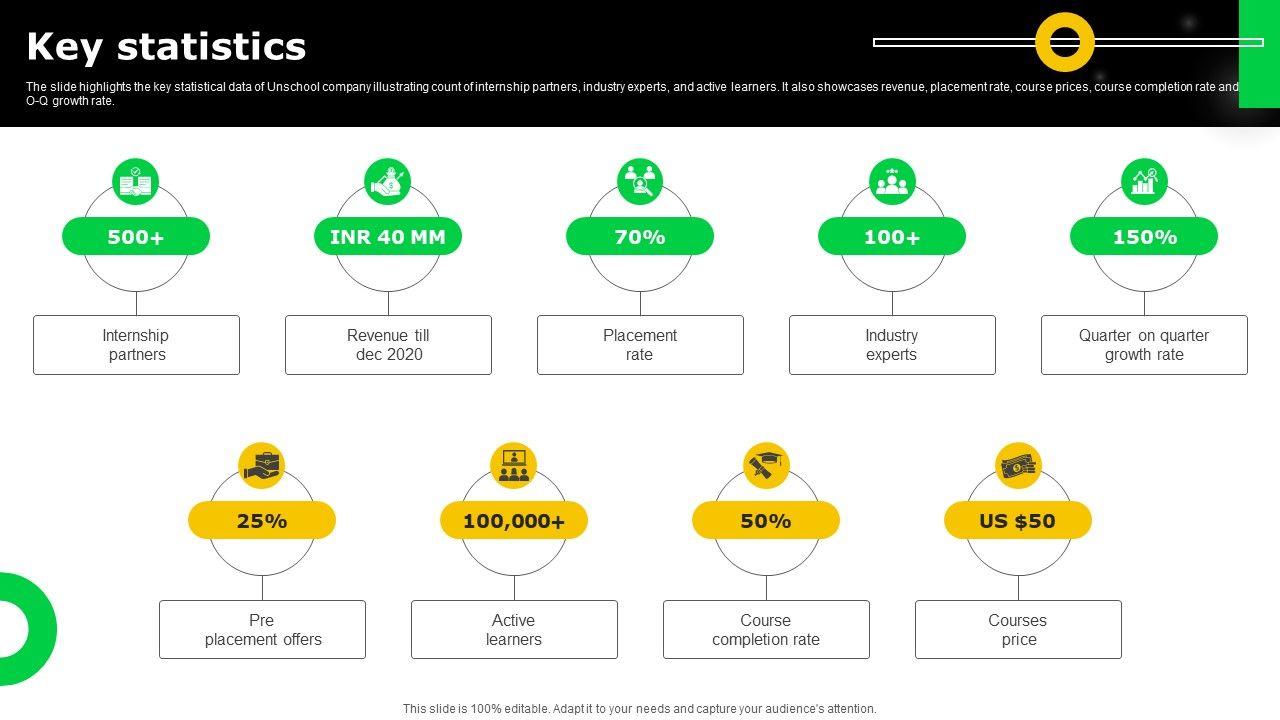 Key statistics

The slide highlights the key statistical data of Unschool company illustrating count of internship partners, industry experts, and active learners. It also showcases revenue, placement rate, course prices, course completion rate and O-Q growth rate.

500+

Internship partners

INR 40 MM

Revenue till dec 2020

70%

Placement rate

100+

Industry experts

150%

Quarter on quarter growth rate

25%

Pre placement offers

100,000+

Active learners

50%

Course completion rate

US $50

Courses price

This slide is 100% editable. Adapt it to your needs and capture your audience's attention.